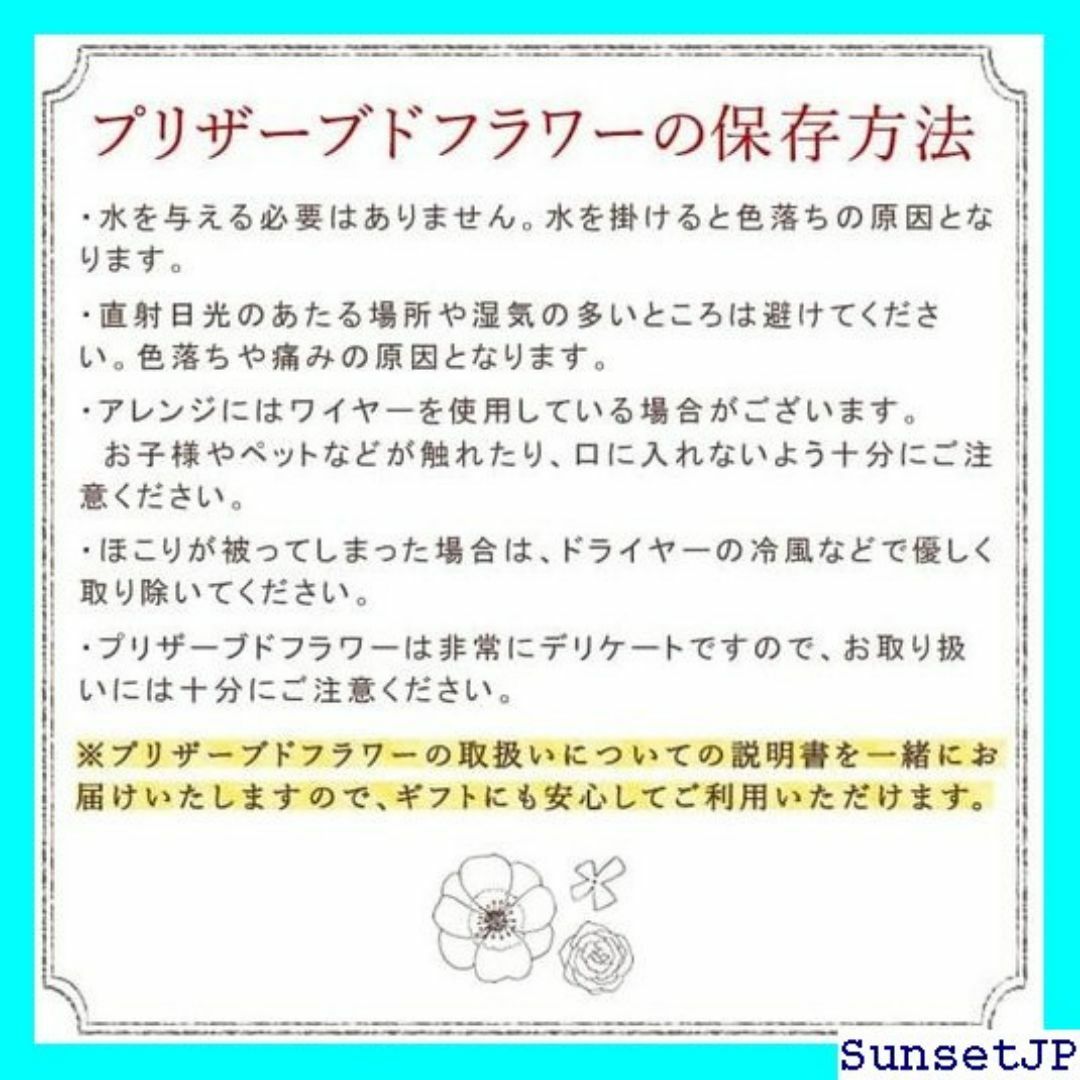 プリザーブドフラワーの保存方法

・水を与える必要はありません。水を掛けると色落ちの原因となります。

・直射日光のあたる場所や湿気の多いところは避けてください。色落ちや痛みの原因となります。

・アレンジにはワイヤーを使用している場合がございます。
お子様やペットなどが触れたり、口に入れないよう十分にご注意ください。

・ほこりが被ってしまった場合は、ドライヤーの冷風などで優しく取り除いてください。

・プリザーブドフラワーは非常にデリケートですので、お取り扱いには十分にご注意ください。

※プリザーブドフラワーの取扱いについての説明書を一緒にお届けいたしますので、ギフトにも安心してご利用いただけます。

SunsetJP